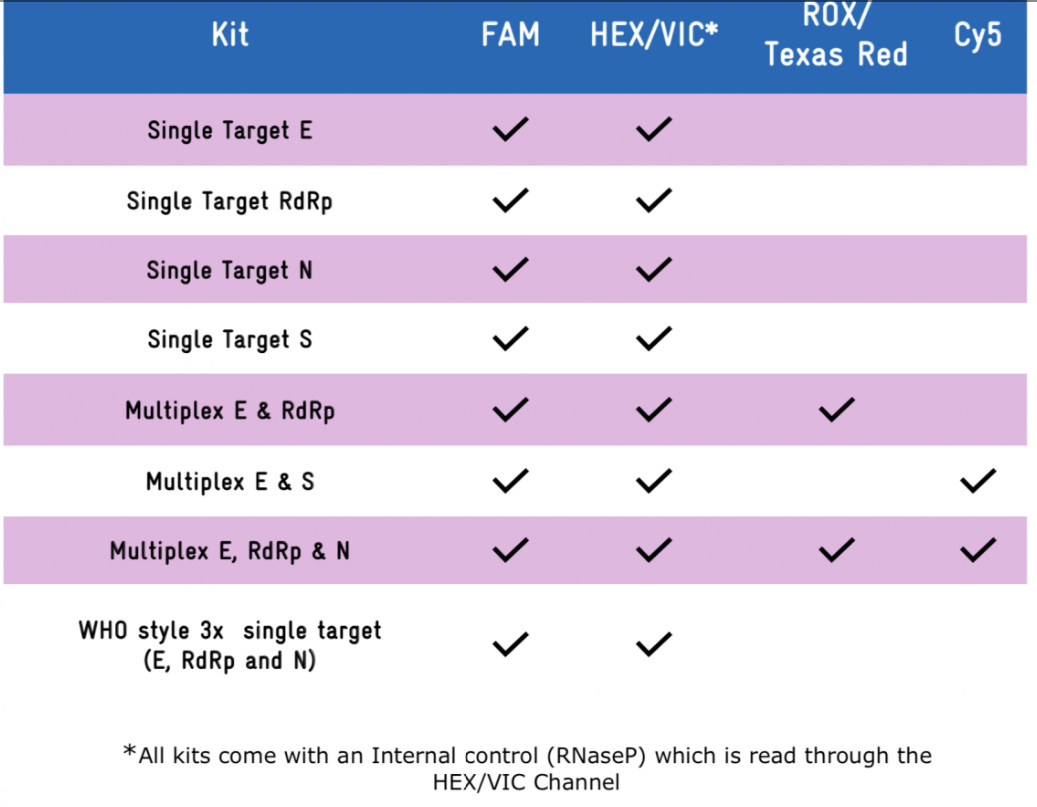 | Kit | FAM | HEX/VIC* | ROX/ Texas Red | Cy5 |
|---|---|---|---|---|
| Single Target E | ✓ | ✓ | | |
| Single Target RdRp | ✓ | ✓ | | |
| Single Target N | ✓ | ✓ | | |
| Single Target S | ✓ | ✓ | | |
| Multiplex E & RdRp | ✓ | ✓ | ✓ | |
| Multiplex E & S | ✓ | ✓ | | ✓ |
| Multiplex E, RdRp & N | ✓ | ✓ | ✓ | ✓ |
| WHO style 3x single target (E, RdRp and N) | ✓ | ✓ | | |

*All kits come with an Internal control (RNaseP) which is read through the HEX/VIC Channel